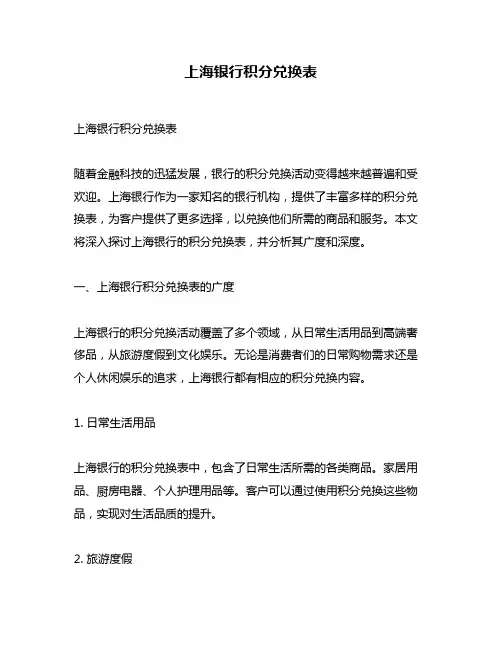 上海银行积分兑换表

上海银行积分兑换表

随着金融科技的迅猛发展，银行的积分兑换活动变得越来越普遍和受欢迎。上海银行作为一家知名的银行机构，提供了丰富多样的积分兑换表，为客户提供了更多选择，以兑换他们所需的商品和服务。本文将深入探讨上海银行的积分兑换表，并分析其广度和深度。

一、上海银行积分兑换表的广度

上海银行的积分兑换活动覆盖了多个领域，从日常生活用品到高端奢侈品，从旅游度假到文化娱乐。无论是消费者们的日常购物需求还是个人休闲娱乐的追求，上海银行都有相应的积分兑换内容。

1. 日常生活用品

上海银行的积分兑换表中，包含了日常生活所需的各类商品。家居用品、厨房电器、个人护理用品等。客户可以通过使用积分兑换这些物品，实现对生活品质的提升。

2. 旅游度假